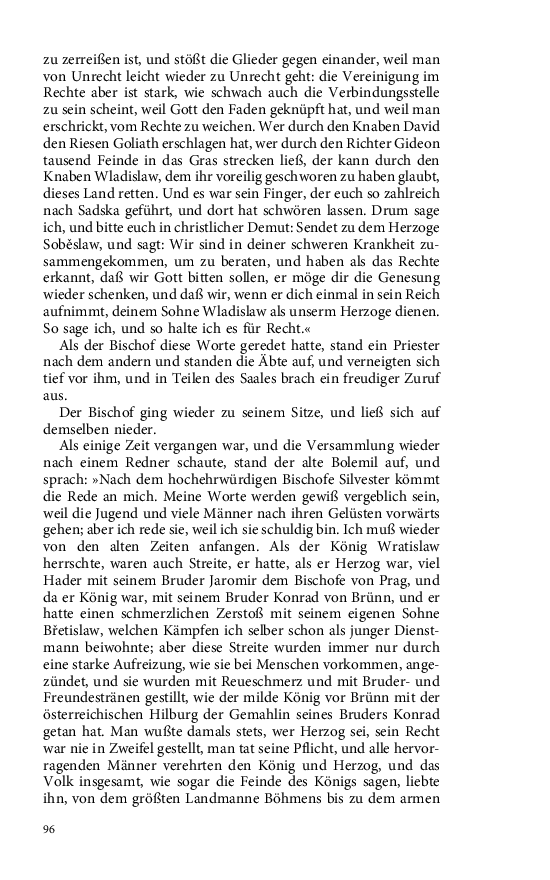 zu zerreißen ist, und stößt die Glieder gegen einander, weil man von Unrecht leicht wieder zu Unrecht geht: die Vereinigung im Rechte aber ist stark, wie schwach auch die Verbindungsstelle zu sein scheint, weil Gott den Faden geknüpft hat, und weil man erschrickt, vom Rechte zu weichen. Wer durch den Knaben David den Riesen Goliath erschlagen hat, wer durch den Richter Gideon tausend Feinde in das Gras strecken ließ, der kann durch den Knaben Wladislaw, dem ihr voreilig geschworen zu haben glaubt, dieses Land retten. Und es war sein Finger, der euch so zahlreich nach Sadska geführt, und dort hat schwören lassen. Drum sage ich, und bitte euch in christlicher Demut: Sendet zu dem Herzoge Soběslaw, und sagt: Wir sind in deiner schweren Krankheit zusammengekommen, um zu beraten, und haben als das Rechte erkannt, daß wir Gott bitten sollen, er möge dir die Genesung wieder schenken, und daß wir, wenn er dich einmal in sein Reich aufnimmt, deinem Sohne Wladislaw als unserm Herzoge dienen. So sage ich, und so halte ich es für Recht.«

Als der Bischof diese Worte geredet hatte, stand ein Priester nach dem andern und standen die Äbte auf, und verneigten sich tief vor ihm, und in Teilen des Saales brach ein freudiger Zuruf aus.

Der Bischof ging wieder zu seinem Sitze, und ließ sich auf demselben nieder.

Als einige Zeit vergangen war, und die Versammlung wieder nach einem Redner schaute, stand der alte Bolemil auf, und sprach: »Nach dem hochehrwürdigen Bischofe Silvester kömmt die Rede an mich. Meine Worte werden gewiß vergeblich sein, weil die Jugend und viele Männer nach ihren Gelüsten vorwärts gehen; aber ich rede sie, weil ich sie schuldig bin. Ich muß wieder von den alten Zeiten anfangen. Als der König Wratislaw herrschte, waren auch Streite, er hatte, als er Herzog war, viel Hader mit seinem Bruder Jaromir dem Bischofe von Prag, und da er König war, mit seinem Bruder Konrad von Brünn, und er hatte einen schmerzlichen Zerstoß mit seinem eigenen Sohne Břetislaw, welchen Kämpfen ich selber schon als junger Dienstmann beiwohnte; aber diese Streite wurden immer nur durch eine starke Aufreizung, wie sie bei Menschen vorkommen, angezündet, und sie wurden mit Reueschmerz und mit Bruder- und Freundestränen gestillt, wie der milde König vor Brünn mit der österreichischen Hilburg der Gemahlin seines Bruders Konrad getan hat. Man wußte damals stets, wer Herzog sei, sein Recht war nie in Zweifel gestellt, man tat seine Pflicht, und alle hervorragenden Männer verehrten den König und Herzog, und das Volk insgesamt, wie sogar die Feinde des Königs sagen, liebte ihn, von dem größten Landmanne Böhmens bis zu dem armen

96